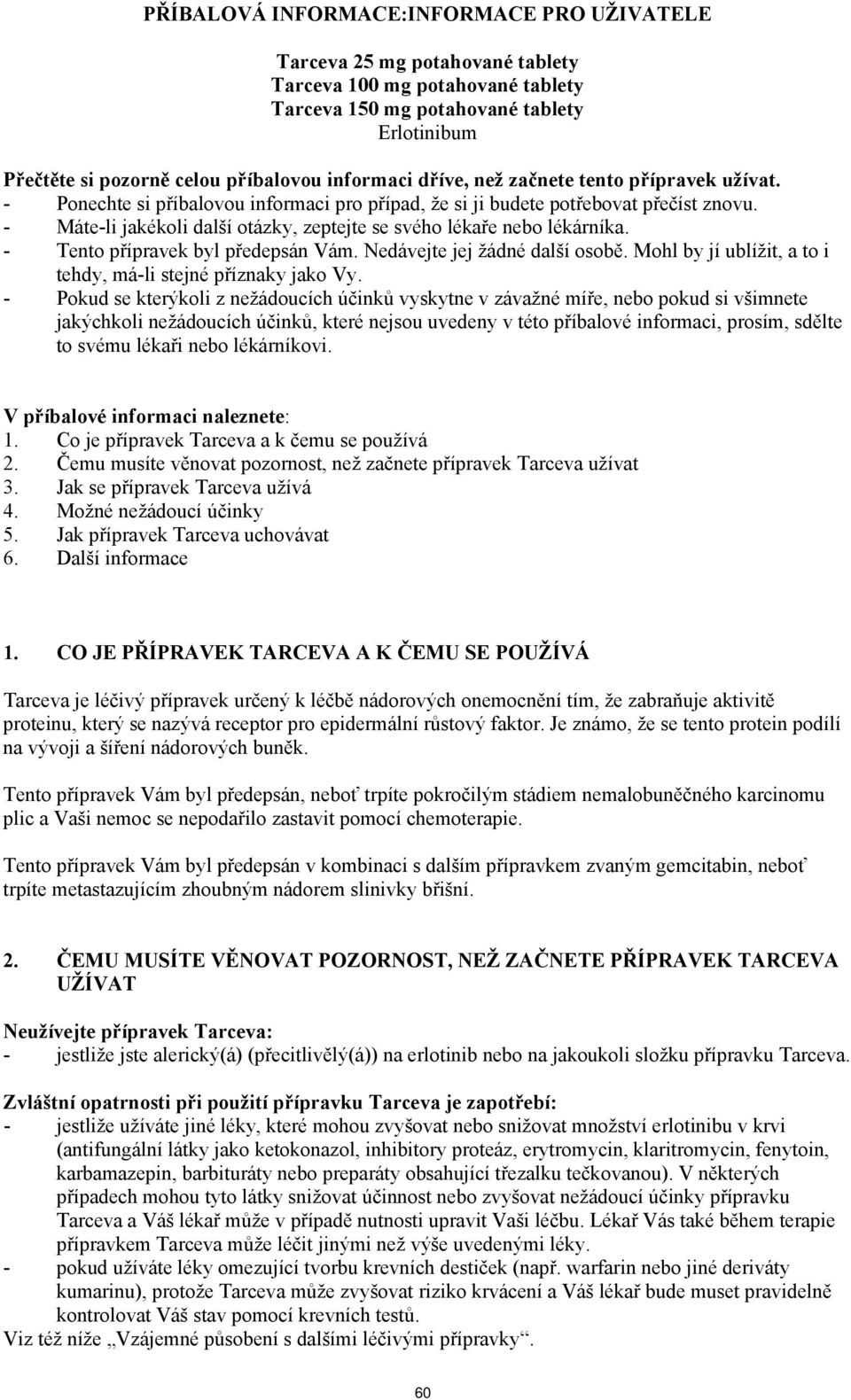 PŘÍBALOVÁ INFORMACE:INFORMACE PRO UŽIVATELE

Tarceva 25 mg potahované tablety
Tarceva 100 mg potahované tablety
Tarceva 150 mg potahované tablety
Erlotinibum

Přečtěte si pozorně celou příbalovou informaci dříve, než začnete tento přípravek užívat.
- Ponechte si příbalovou informaci pro případ, že si ji budete potřebovat přečíst znovu.
- Máte-li jakékoli další otázky, zeptejte se svého lékaře nebo lékárníka.
- Tento přípravek byl předepsán Vám. Nedávejte jej žádné další osobě. Mohl by jí ublížit, a to i tehdy, má-li stejné příznaky jako Vy.
- Pokud se kterýkoli z nežádoucích účinků vyskytne v závažné míře, nebo pokud si všimnete jakýchkoli nežádoucích účinků, které nejsou uvedeny v této příbalové informaci, prosím, sdělte to svému lékaři nebo lékárníkovi.

V příbalové informaci naleznete:
1. Co je přípravek Tarceva a k čemu se používá
2. Čemu musíte věnovat pozornost, než začnete přípravek Tarceva užívat
3. Jak se přípravek Tarceva užívá
4. Možné nežádoucí účinky
5. Jak přípravek Tarceva uchovávat
6. Další informace

1. CO JE PŘÍPRAVEK TARCEVA A K ČEMU SE POUŽÍVÁ

Tarceva je léčivý přípravek určený k léčbě nádorových onemocnění tím, že zabraňuje aktivitě proteinu, který se nazývá receptor pro epidermální růstový faktor. Je známo, že se tento protein podílí na vývoji a šíření nádorových buněk.

Tento přípravek Vám byl předepsán, neboť trpíte pokročilým stádiem nemalobuněčného karcinomu plic a Vaši nemoc se nepodařilo zastavit pomocí chemoterapie.

Tento přípravek Vám byl předepsán v kombinaci s dalším přípravkem zvaným gemcitabin, neboť trpíte metastazujícím zhoubným nádorem slinivky břišní.

2. ČEMU MUSÍTE VĚNOVAT POZORNOST, NEŽ ZAČNETE PŘÍPRAVEK TARCEVA UŽÍVAT

Neužívejte přípravek Tarceva:
- jestliže jste alerický(á) (přecitlivělý(á)) na erlotinib nebo na jakoukoli složku přípravku Tarceva.

Zvláštní opatrnosti při použití přípravku Tarceva je zapotřebí:
- jestliže užíváte jiné léky, které mohou zvyšovat nebo snižovat množství erlotinibu v krvi (antifungální látky jako ketokonazol, inhibitory proteáz, erytromycin, klaritromycin, fenytoin, karbamazepin, barbituráty nebo preparáty obsahující třezalku tečkovanou). V některých případech mohou tyto látky snižovat účinnost nebo zvyšovat nežádoucí účinky přípravku Tarceva a Váš lékař může v případě nutnosti upravit Vaši léčbu. Lékař Vás také během terapie přípravkem Tarceva může léčit jinými než výše uvedenými léky.
- pokud užíváte léky omezující tvorbu krevních destiček (např. warfarin nebo jiné deriváty kumarinu), protože Tarceva může zvyšovat riziko krvácení a Váš lékař bude muset pravidelně kontrolovat Váš stav pomocí krevních testů.
Viz též níže „Vzájemné působení s dalšími léčivými přípravky“.

60